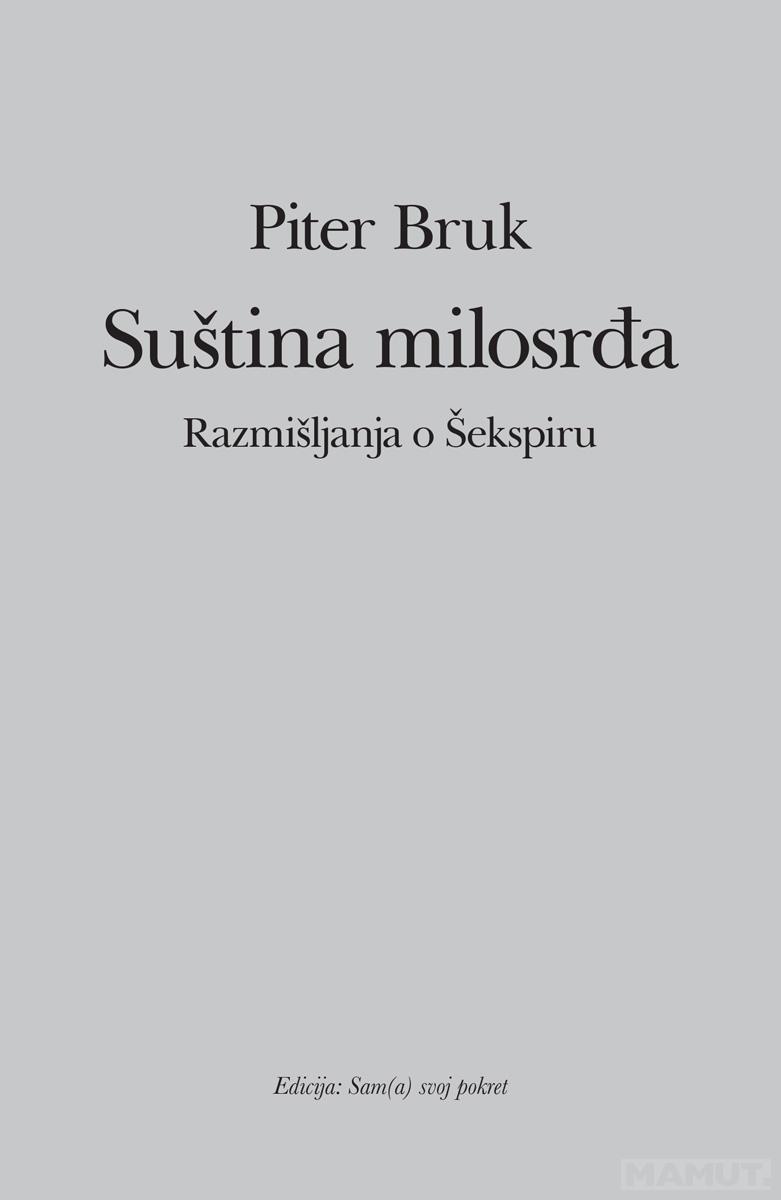 Piter Bruk

Suština milosrđa

Razmišljanja o Šekspiru

Edicija: Sam(a) svoj pokret

MAMUT.